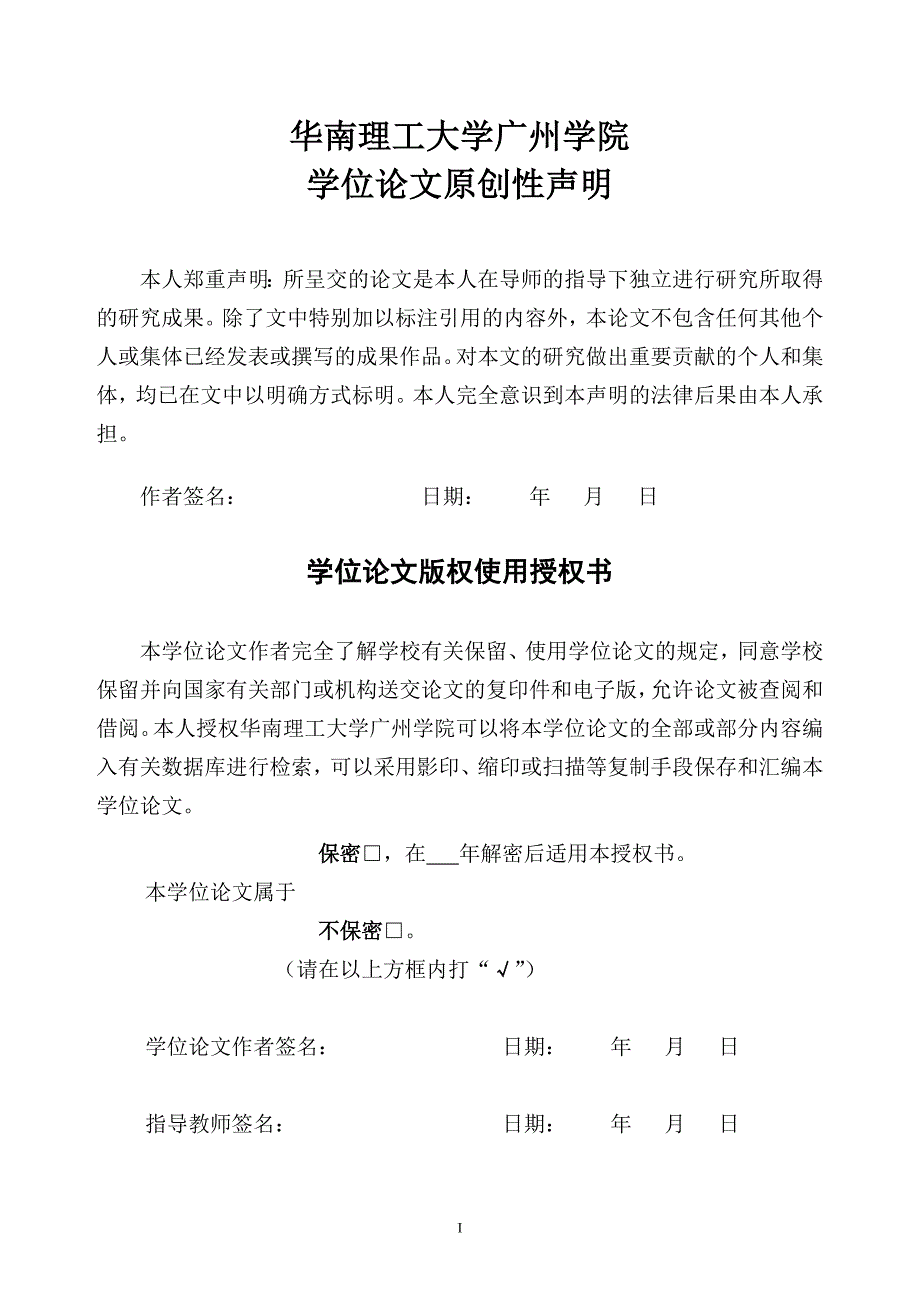 华南理工大学广州学院
学位论文原创性声明

本人郑重声明：所呈交的论文是本人在导师的指导下独立进行研究所取得的研究成果。除了文中特别加以标注引用的内容外，本论文不包含任何其他个人或集体已经发表或撰写的成果作品。对本文的研究做出重要贡献的个人和集体，均已在文中以明确方式标明。本人完全意识到本声明的法律后果由本人承担。

作者签名：　　　　　　　日期：　　年　月　日

学位论文版权使用授权书

本学位论文作者完全了解学校有关保留、使用学位论文的规定，同意学校保留并向国家有关部门或机构送交论文的复印件和电子版，允许论文被查阅和借阅。本人授权华南理工大学广州学院可以将本学位论文的全部或部分内容编入有关数据库进行检索，可以采用影印、缩印或扫描等复制手段保存和汇编本学位论文。

保密□，在___年解密后适用本授权书。

本学位论文属于

不保密□。

（请在以上方框内打“√”）

学位论文作者签名：　　　　　　日期：　　年　月　日

指导教师签名：　　　　　　　　日期：　　年　月　日

I